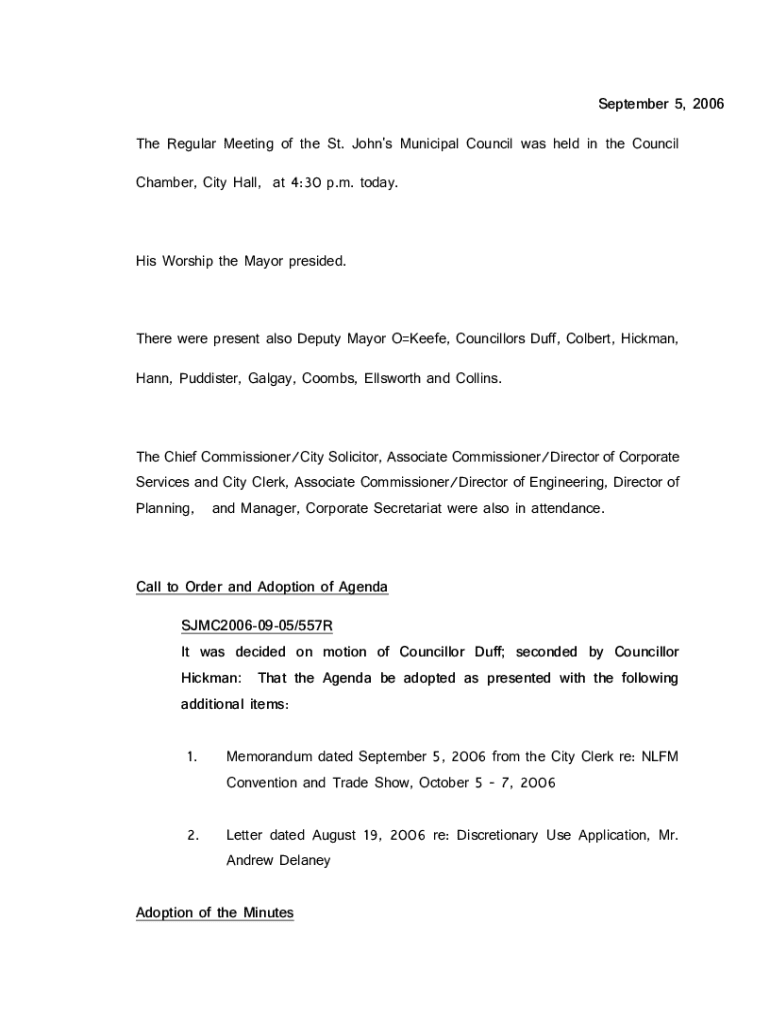 September 5, 2006

The Regular Meeting of the St. John's Municipal Council was held in the Council Chamber, City Hall, at 4:30 p.m. today.

His Worship the Mayor presided.

There were present also Deputy Mayor O=Keefe, Councillors Duff, Colbert, Hickman, Hann, Puddister, Galgay, Coombs, Ellsworth and Collins.

The Chief Commissioner/City Solicitor, Associate Commissioner/Director of Corporate Services and City Clerk, Associate Commissioner/Director of Engineering, Director of Planning, and Manager, Corporate Secretariat were also in attendance.

Call to Order and Adoption of Agenda

SJMC2006-09-05/557R

It was decided on motion of Councillor Duff; seconded by Councillor Hickman: That the Agenda be adopted as presented with the following additional items:

1. Memorandum dated September 5, 2006 from the City Clerk re: NLFM Convention and Trade Show, October 5 - 7, 2006

2. Letter dated August 19, 2006 re: Discretionary Use Application, Mr. Andrew Delaney

Adoption of the Minutes